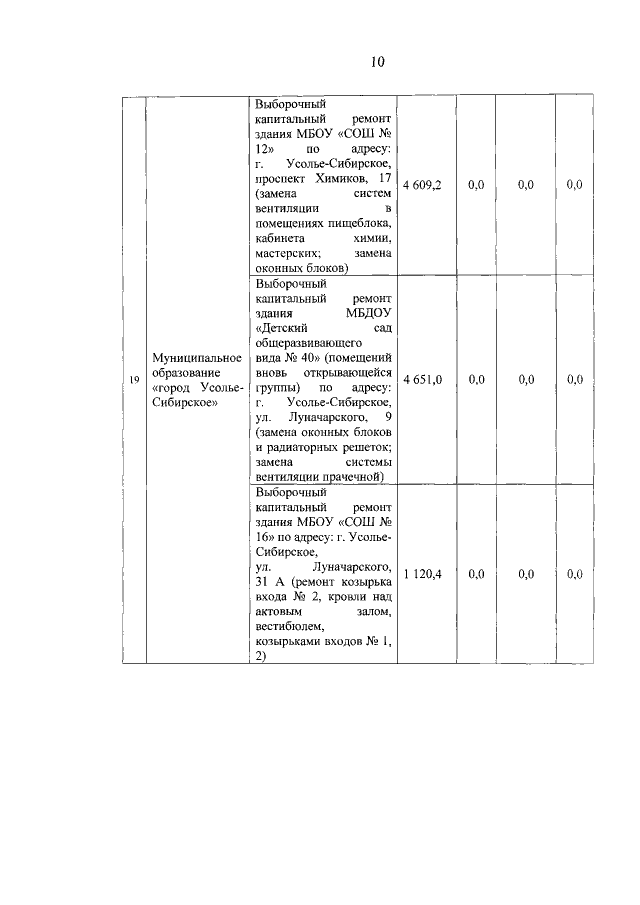 10

| | | | | | | |
|---|---|---|---|---|---|---|
| 19 | Муниципальное образование «город Усолье-Сибирское» | Выборочный капитальный ремонт здания МБОУ «СОШ № 12» по адресу: г. Усолье-Сибирское, проспект Химиков, 17 (замена систем вентиляции в помещениях пищеблока, кабинета химии, мастерских; замена оконных блоков) | 4 609,2 | 0,0 | 0,0 | 0,0 |
| | | Выборочный капитальный ремонт здания МБДОУ «Детский сад общеразвивающего вида № 40» (помещений вновь открывающейся группы) по адресу: г. Усолье-Сибирское, ул. Луначарского, 9 (замена оконных блоков и радиаторных решеток; замена системы вентиляции прачечной) | 4 651,0 | 0,0 | 0,0 | 0,0 |
| | | Выборочный капитальный ремонт здания МБОУ «СОШ № 16» по адресу: г. Усолье-Сибирское, ул. Луначарского, 31 А (ремонт козырька входа № 2, кровли над актовым залом, вестибюлем, козырьками входов № 1, 2) | 1 120,4 | 0,0 | 0,0 | 0,0 |